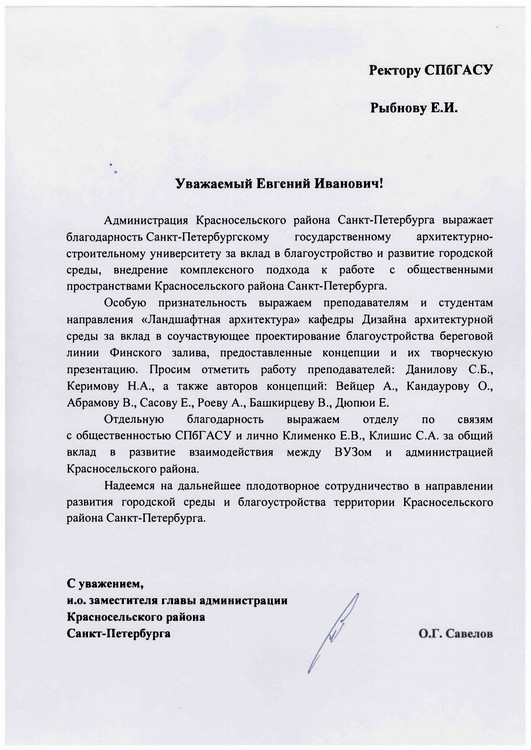 Ректору СПбГАСУ

Рыбнову Е.И.

Уважаемый Евгений Иванович!

Администрация Красносельского района Санкт-Петербурга выражает благодарность Санкт-Петербургскому государственному архитектурно-строительному университету за вклад в благоустройство и развитие городской среды, внедрение комплексного подхода к работе с общественными пространствами Красносельского района Санкт-Петербурга.

Особую признательность выражаем преподавателям и студентам направления «Ландшафтная архитектура» кафедры Дизайна архитектурной среды за вклад в соучаствующее проектирование благоустройства береговой линии Финского залива, предоставленные концепции и их творческую презентацию. Просим отметить работу преподавателей: Данилову С.Б., Керимову Н.А., а также авторов концепций: Вейцер А., Кандаурову О., Абрамову В., Сасову Е., Роеву А., Башкирцеву В., Дюпюи Е.

Отдельную благодарность выражаем отделу по связям с общественностью СПбГАСУ и лично Клименко Е.В., Клишис С.А. за общий вклад в развитие взаимодействия между ВУЗом и администрацией Красносельского района.

Надеемся на дальнейшее плодотворное сотрудничество в направлении развития городской среды и благоустройства территории Красносельского района Санкт-Петербурга.

С уважением,
и.о. заместителя главы администрации
Красносельского района
Санкт-Петербурга

О.Г. Савелов